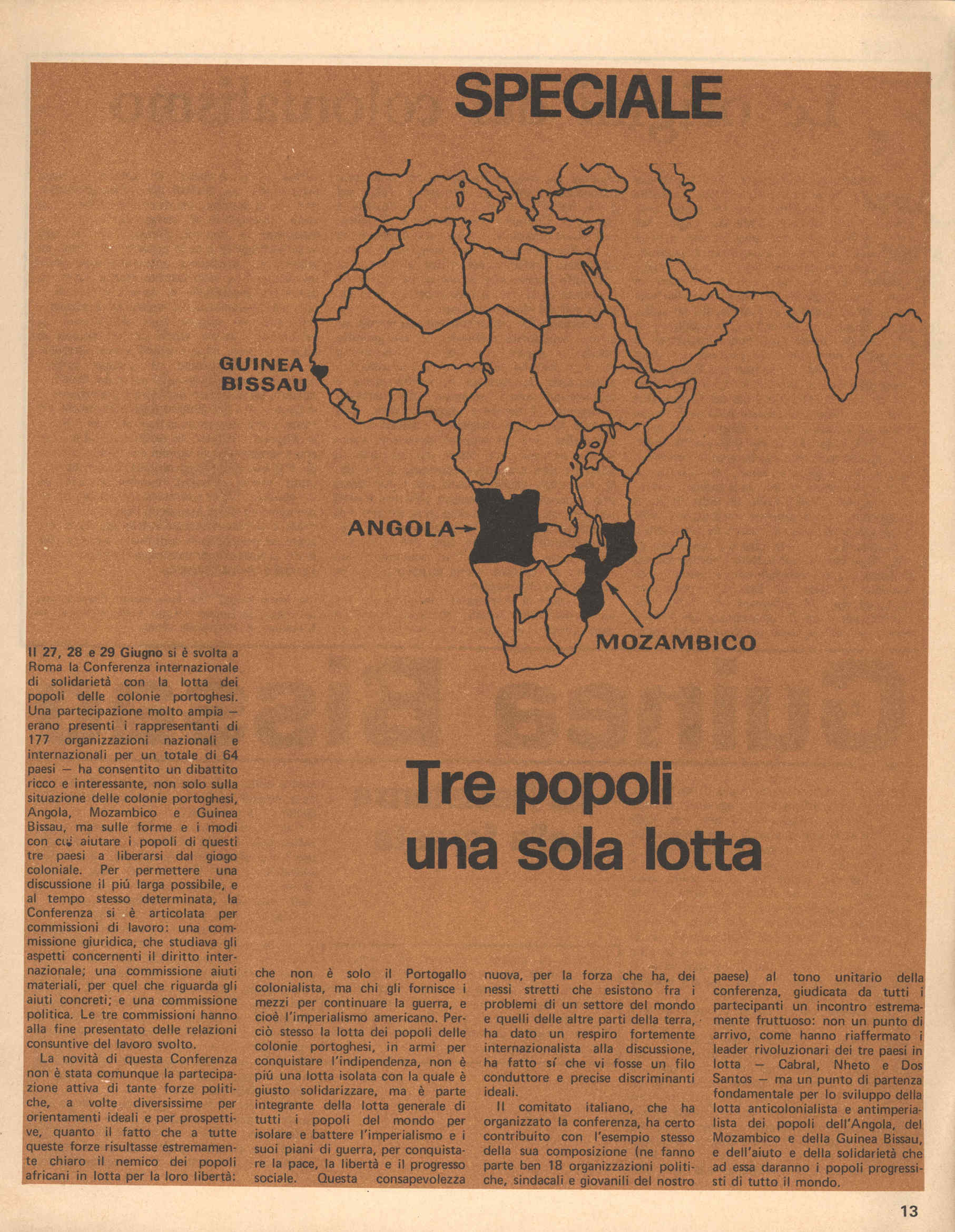 SPECIALE

GUINEA BISSAU

ANGOLA

MOZAMBICO

Tre popoli una sola lotta

Il 27, 28 e 29 Giugno si è svolta a Roma la Conferenza internazionale di solidarietà con la lotta dei popoli delle colonie portoghesi. Una partecipazione molto ampia — erano presenti i rappresentanti di 177 organizzazioni nazionali e internazionali per un totale di 64 paesi — ha consentito un dibattito ricco e interessante, non solo sulla situazione delle colonie portoghesi, Angola, Mozambico e Guinea Bissau, ma sulle forme e i modi con cui aiutare i popoli di questi tre paesi a liberarsi dal giogo coloniale. Per permettere una discussione il più larga possibile, e al tempo stesso determinata, la Conferenza si è articolata per commissioni di lavoro: una commissione giuridica, che studiava gli aspetti concernenti il diritto internazionale; una commissione aiuti materiali, per quel che riguarda gli aiuti concreti; e una commissione politica. Le tre commissioni hanno alla fine presentato delle relazioni consuntive del lavoro svolto.

La novità di questa Conferenza non è stata comunque la partecipazione attiva di tante forze politiche, a volte diversissime per orientamenti ideali e per prospettive, quanto il fatto che a tutte queste forze risultasse estremamente chiaro il nemico dei popoli africani in lotta per la loro libertà: che non è solo il Portogallo colonialista, ma chi gli fornisce i mezzi per continuare la guerra, e cioè l'imperialismo americano. Perciò stesso la lotta dei popoli delle colonie portoghesi, in armi per conquistare l'indipendenza, non è più una lotta isolata con la quale è giusto solidarizzare, ma è parte integrante della lotta generale di tutti i popoli del mondo per isolare e battere l'imperialismo e i suoi piani di guerra, per conquistare la pace, la libertà e il progresso sociale. Questa consapevolezza nuova, per la forza che ha, dei nessi stretti che esistono fra i problemi di un settore del mondo e quelli delle altre parti della terra, ha dato un respiro fortemente internazionalista alla discussione, ha fatto sí che vi fosse un filo conduttore e precise discriminanti ideali.

Il comitato italiano, che ha organizzato la conferenza, ha certo contribuito con l'esempio stesso della sua composizione (ne fanno parte ben 18 organizzazioni politiche, sindacali e giovanili del nostro paese) al tono unitario della conferenza, giudicata da tutti i partecipanti un incontro estremamente fruttuoso: non un punto di arrivo, come hanno riaffermato i leader rivoluzionari dei tre paesi in lotta — Cabral, Nheto e Dos Santos — ma un punto di partenza fondamentale per lo sviluppo della lotta anticolonialista e antimperialista dei popoli dell'Angola, del Mozambico e della Guinea Bissau, e dell'aiuto e della solidarietà che ad essa daranno i popoli progressisti di tutto il mondo.

13